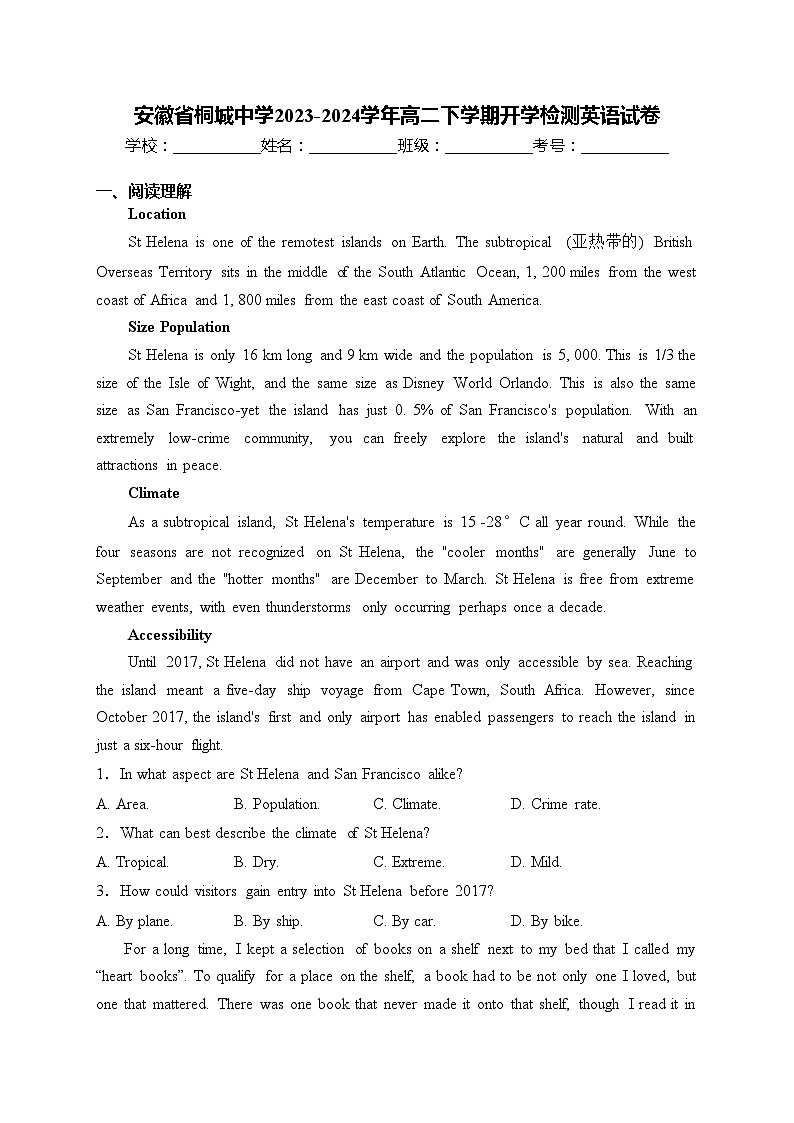 安徽省桐城中学2023-2024学年高二下学期开学检测英语试卷

学校：___________姓名：___________班级：___________考号：___________

一、阅读理解

Location

St Helena is one of the remotest islands on Earth. The subtropical (亚热带的) British Overseas Territory sits in the middle of the South Atlantic Ocean, 1, 200 miles from the west coast of Africa and 1, 800 miles from the east coast of South America.

Size Population

St Helena is only 16 km long and 9 km wide and the population is 5, 000. This is 1/3 the size of the Isle of Wight, and the same size as Disney World Orlando. This is also the same size as San Francisco-yet the island has just 0. 5% of San Francisco's population. With an extremely low-crime community, you can freely explore the island's natural and built attractions in peace.

Climate

As a subtropical island, St Helena's temperature is 15 -28° C all year round. While the four seasons are not recognized on St Helena, the "cooler months" are generally June to September and the "hotter months" are December to March. St Helena is free from extreme weather events, with even thunderstorms only occurring perhaps once a decade.

Accessibility

Until 2017, St Helena did not have an airport and was only accessible by sea. Reaching the island meant a five-day ship voyage from Cape Town, South Africa. However, since October 2017, the island's first and only airport has enabled passengers to reach the island in just a six-hour flight.

1. In what aspect are St Helena and San Francisco alike?

A. Area. B. Population. C. Climate. D. Crime rate.

2. What can best describe the climate of St Helena?

A. Tropical. B. Dry. C. Extreme. D. Mild.

3. How could visitors gain entry into St Helena before 2017?

A. By plane. B. By ship. C. By car. D. By bike.

For a long time, I kept a selection of books on a shelf next to my bed that I called my “heart books”. To qualify for a place on the shelf, a book had to be not only one I loved, but one that mattered. There was one book that never made it onto that shelf, though I read it in